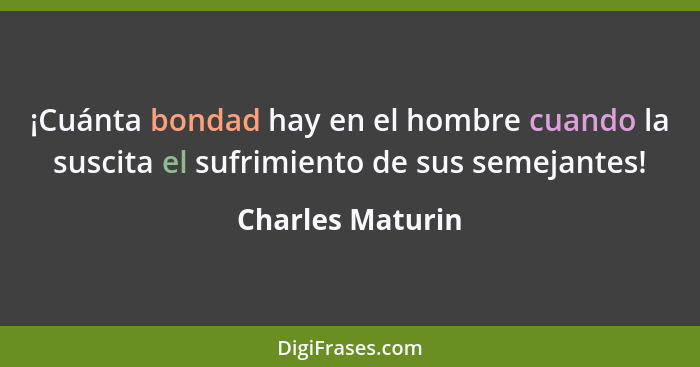 ¡Cuánta bondad hay en el hombre cuando la suscita el sufrimiento de sus semejantes!

Charles Maturin

DigiFrases.com